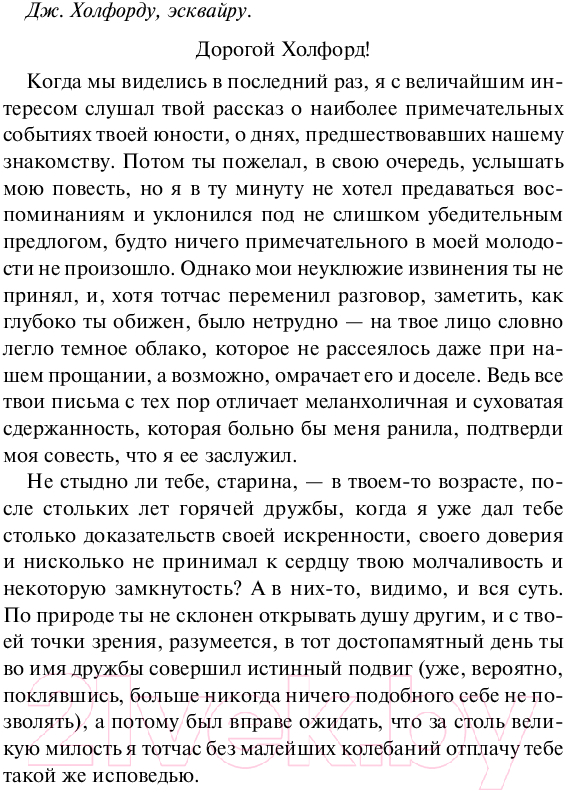 Дж. Холфорду, эсквайру.

Дорогой Холфорд!

Когда мы виделись в последний раз, я с величайшим интересом слушал твой рассказ о наиболее примечательных событиях твоей юности, о днях, предшествовавших нашему знакомству. Потом ты пожелал, в свою очередь, услышать мою повесть, но я в ту минуту не хотел предаваться воспоминаниям и уклонился под не слишком убедительным предлогом, будто ничего примечательного в моей молодости не произошло. Однако мои неуклюжие извинения ты не принял, и, хотя тотчас переменил разговор, заметить, как глубоко ты обижен, было нетрудно — на твое лицо словно легло темное облако, которое не рассеялось даже при нашем прощании, а возможно, омрачает его и доселе. Ведь все твои письма с тех пор отличает меланхоличная и суховатая сдержанность, которая больно бы меня ранила, подтверди моя совесть, что я ее заслужил.

Не стыдно ли тебе, старина, — в твоем-то возрасте, после стольких лет горячей дружбы, когда я уже дал тебе столько доказательств своей искренности, своего доверия и нисколько не принимал к сердцу твою молчаливость и некоторую замкнутость? А в них-то, видимо, и вся суть. По природе ты не склонен открывать душу другим, и с твоей точки зрения, разумеется, в тот достопамятный день ты во имя дружбы совершил истинный подвиг (уже, вероятно, поклявшись, больше никогда ничего подобного себе не позволять), а потому был вправе ожидать, что за столь великую милость я тотчас без малейших колебаний отплачу тебе такой же исповедью.

21vek.by